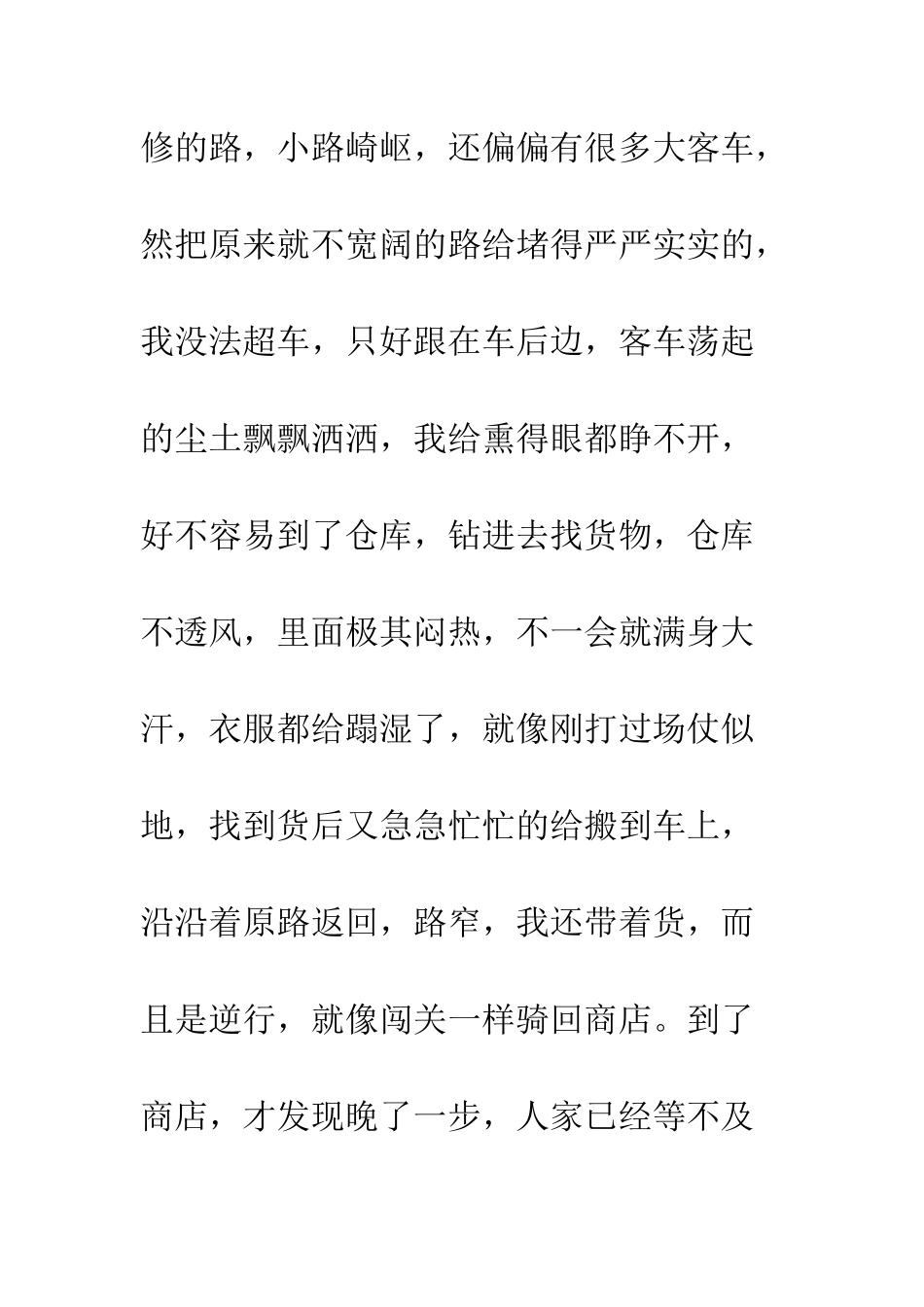 修的路，小路崎岖，还偏偏有很多大客车，然把原来就不宽阔的路给堵得严严实实的，我没法超车，只好跟在车后边，客车荡起的尘土飘飘洒洒，我给熏得眼都睁不开，好不容易到了仓库，钻进去找货物，仓库不透风，里面极其闷热，不一会就满身大汗，衣服都给蹋湿了，就像刚打过场仗似地，找到货后又急急忙忙的给搬到车上，沿沿着原路返回，路窄，我还带着货，而且是逆行，就像闯关一样骑回商店。到了商店，才发现晚了一步，人家已经等不及